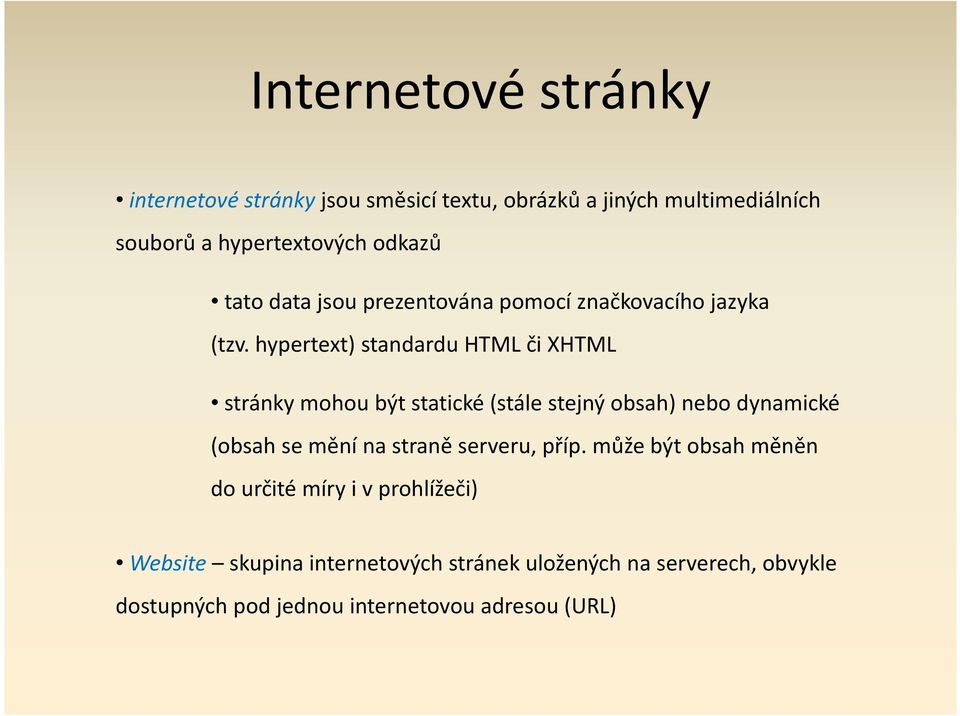 Internetové stránky

• internetové stránky jsou směsicí textu, obrázků a jiných multimediálních souborů a hypertextových odkazů

• tato data jsou prezentována pomocí značkovacího jazyka (tzv. hypertext) standardu HTML či XHTML

• stránky mohou být statické (stále stejný obsah) nebo dynamické (obsah se mění na straně serveru, příp. může být obsah měněn do určité míry i v prohlížeči)

• Website – skupina internetových stránek uložených na serverech, obvykle dostupných pod jednou internetovou adresou (URL)